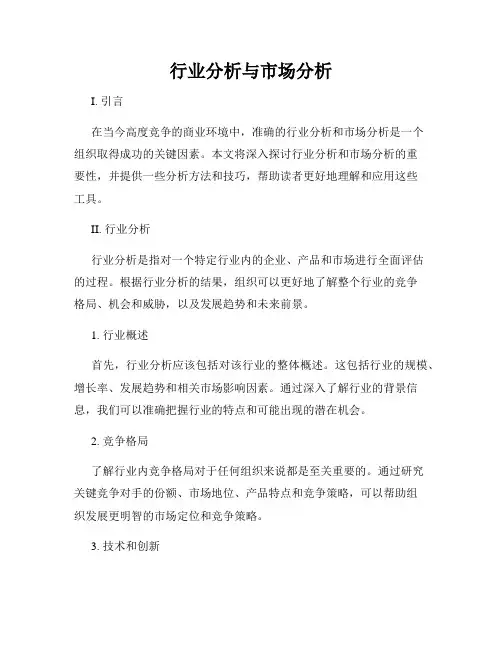 行业分析与市场分析

I. 引言

在当今高度竞争的商业环境中，准确的行业分析和市场分析是一个组织取得成功的关键因素。本文将深入探讨行业分析和市场分析的重要性，并提供一些分析方法和技巧，帮助读者更好地理解和应用这些工具。

II. 行业分析

行业分析是指对一个特定行业内的企业、产品和市场进行全面评估的过程。根据行业分析的结果，组织可以更好地了解整个行业的竞争格局、机会和威胁，以及发展趋势和未来前景。

1. 行业概述

首先，行业分析应该包括对该行业的整体概述。这包括行业的规模、增长率、发展趋势和相关市场影响因素。通过深入了解行业的背景信息，我们可以准确把握行业的特点和可能出现的潜在机会。

2. 竞争格局

了解行业内竞争格局对于任何组织来说都是至关重要的。通过研究关键竞争对手的份额、市场地位、产品特点和竞争策略，可以帮助组织发展更明智的市场定位和竞争策略。

3. 技术和创新